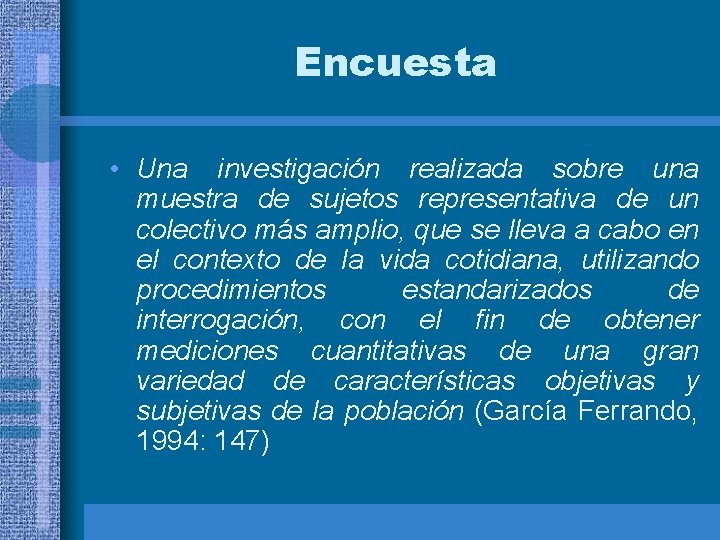 Encuesta

• Una investigación realizada sobre una muestra de sujetos representativa de un colectivo más amplio, que se lleva a cabo en el contexto de la vida cotidiana, utilizando procedimientos estandarizados de interrogación, con el fin de obtener mediciones cuantitativas de una gran variedad de características objetivas y subjetivas de la población (García Ferrando, 1994: 147)